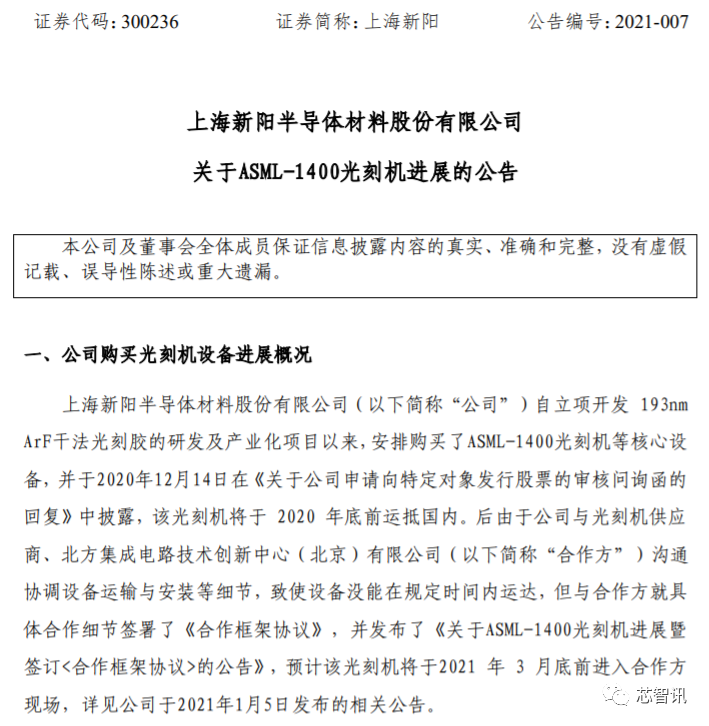 证券代码：300236　　　　证券简称：上海新阳　　　　公告编号：2021-007

上海新阳半导体材料股份有限公司

关于ASML-1400光刻机进展的公告

本公司及董事会全体成员保证信息披露内容的真实、准确和完整，没有虚假记载、误导性陈述或重大遗漏。

一、公司购买光刻机设备进展概况

上海新阳半导体材料股份有限公司（以下简称“公司”）自立项开发 193nm ArF干法光刻胶的研发及产业化项目以来，安排购买了ASML-1400光刻机等核心设备，并于2020年12月14日在《关于公司申请向特定对象发行股票的审核问询函的回复》中披露，该光刻机将于 2020 年底前运抵国内。后由于公司与光刻机供应商、北方集成电路技术创新中心（北京）有限公司（以下简称“合作方”）沟通协调设备运输与安装等细节，致使设备没能在规定时间内运达，但与合作方就具体合作细节签署了《合作框架协议》，并发布了《关于ASML-1400光刻机进展暨签订<合作框架协议>的公告》，预计该光刻机将于2021 年 3 月底前进入合作方现场，详见公司于2021年1月5日发布的相关公告。

芯智讯